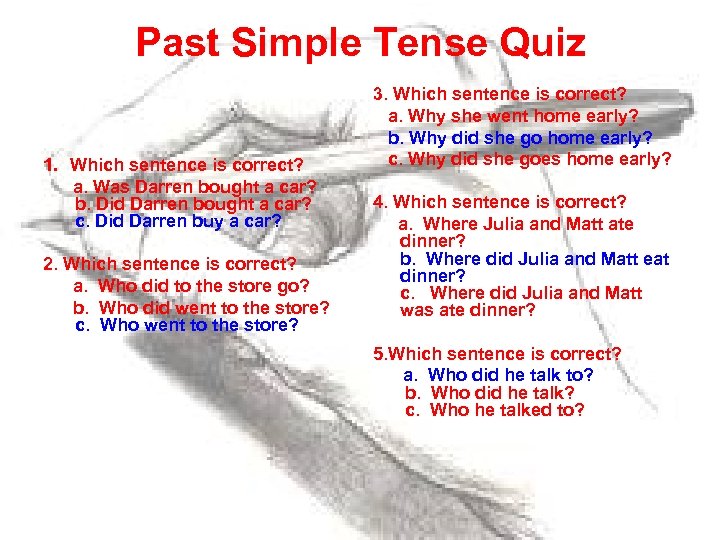 Past Simple Tense Quiz

1. Which sentence is correct?
a. Was Darren bought a car?
b. Did Darren bought a car?
c. Did Darren buy a car?

2. Which sentence is correct?
a. Who did to the store go?
b. Who did went to the store?
c. Who went to the store?

3. Which sentence is correct?
a. Why she went home early?
b. Why did she go home early?
c. Why did she goes home early?

4. Which sentence is correct?
a. Where Julia and Matt ate dinner?
b. Where did Julia and Matt eat dinner?
c. Where did Julia and Matt was ate dinner?

5.Which sentence is correct?
a. Who did he talk to?
b. Who did he talk?
c. Who he talked to?